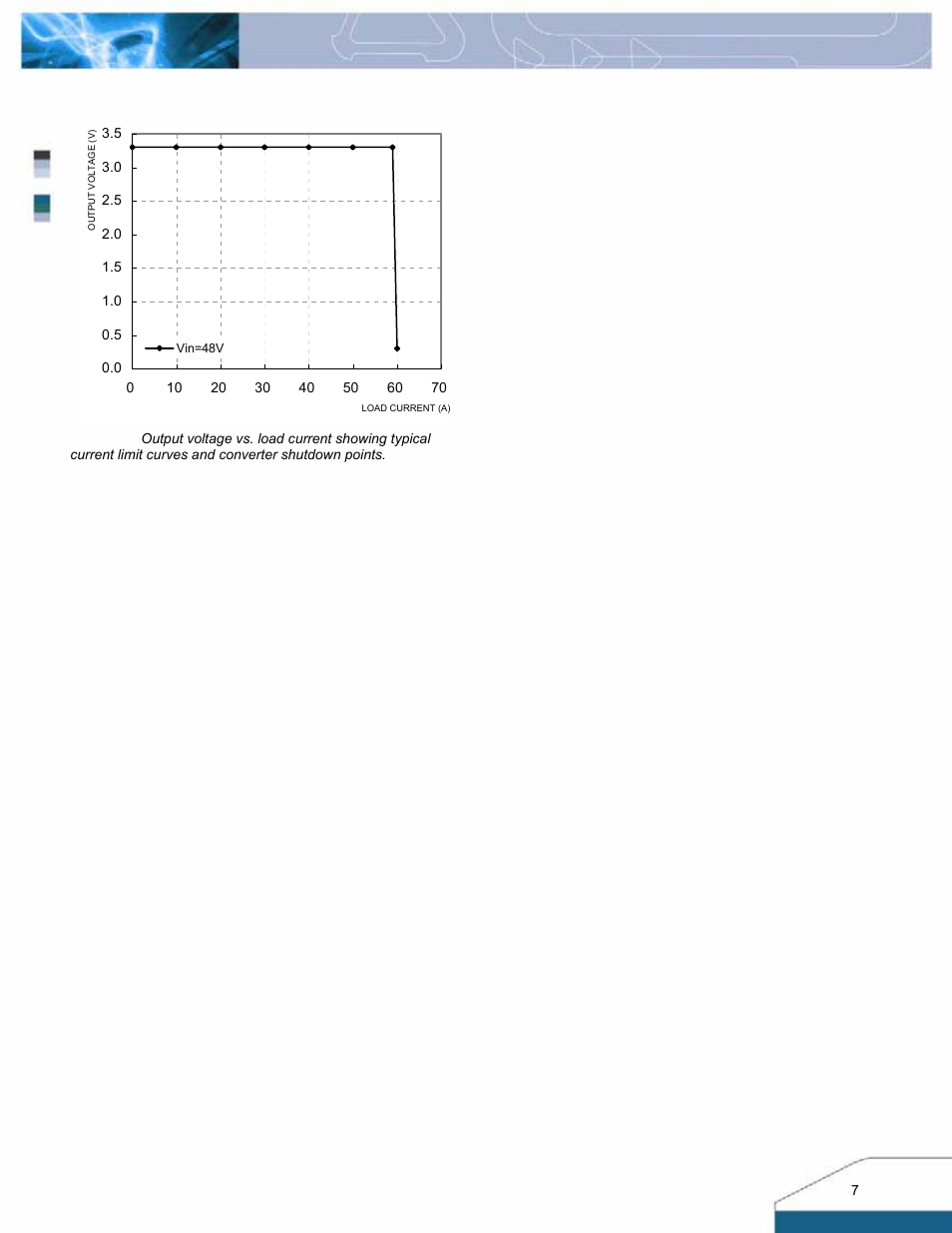 OUTPUT VOLTAGE (V)
3.5
3.0
2.5
2.0
1.5
1.0
0.5
0.0
Vin=48V
0 10 20 30 40 50 60 70
LOAD CURRENT (A)

Output voltage vs. load current showing typical current limit curves and converter shutdown points.

7